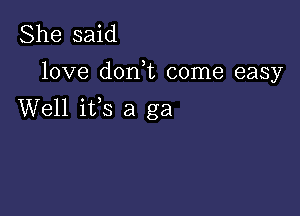 She said
love don't come easy
Well it's a ga